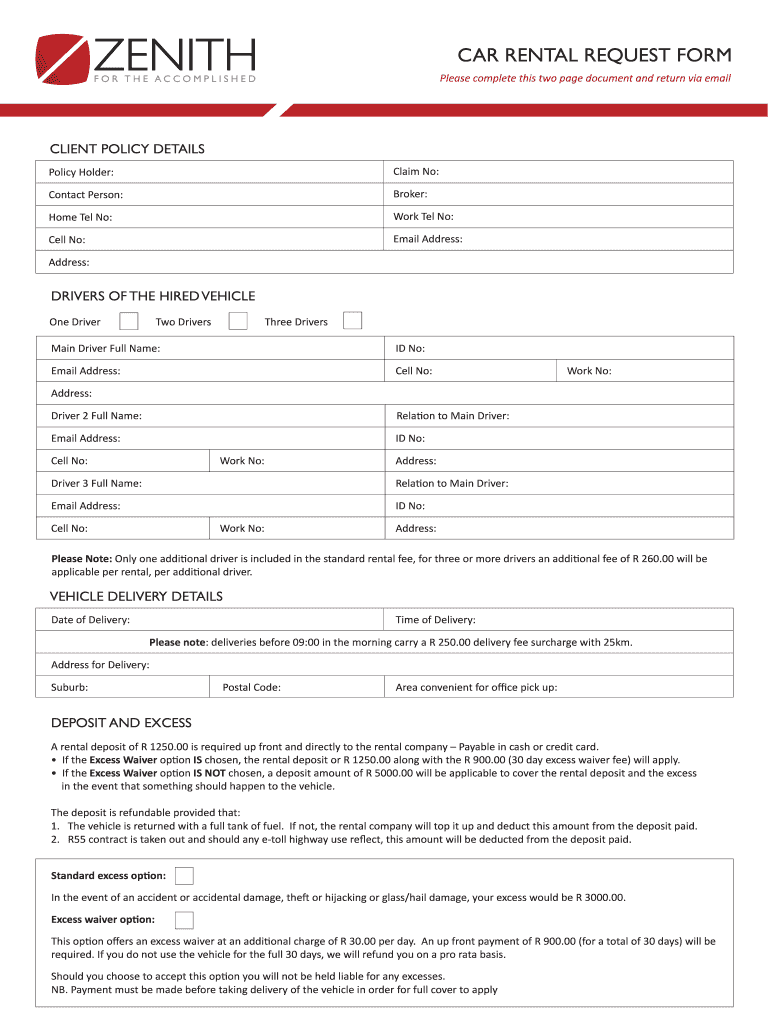 ZENITH
FOR THE ACCOMPLISHED

CAR RENTAL REQUEST FORM
Please complete this two page document and return via email

CLIENT POLICY DETAILS

| Policy Holder: | Claim No: |
|---|---|
| Contact Person: | Broker: |
| Home Tel No: | Work Tel No: |
| Cell No: | Email Address: |
| Address: | |

DRIVERS OF THE HIRED VEHICLE

One Driver Two Drivers Three Drivers

| Main Driver Full Name: | | ID No: | |
|---|---|---|---|
| Email Address: | | Cell No: | Work No: |
| Address: | | | |
| Driver 2 Full Name: | | Relation to Main Driver: | |
| Email Address: | | ID No: | |
| Cell No: | Work No: | Address: | |
| Driver 3 Full Name: | | Relation to Main Driver: | |
| Email Address: | | ID No: | |
| Cell No: | Work No: | Address: | |

Please Note: Only one additional driver is included in the standard rental fee, for three or more drivers an additional fee of R 260.00 will be applicable per rental, per additional driver.

VEHICLE DELIVERY DETAILS

| Date of Delivery: | | Time of Delivery: |
|---|---|---|
| Please note: deliveries before 09:00 in the morning carry a R 250.00 delivery fee surcharge with 25km. | | |
| Address for Delivery: | | |
| Suburb: | Postal Code: | Area convenient for office pick up: |

DEPOSIT AND EXCESS

A rental deposit of R 1250.00 is required up front and directly to the rental company – Payable in cash or credit card.
• If the Excess Waiver option IS chosen, the rental deposit or R 1250.00 along with the R 900.00 (30 day excess waiver fee) will apply.
• If the Excess Waiver option IS NOT chosen, a deposit amount of R 5000.00 will be applicable to cover the rental deposit and the excess in the event that something should happen to the vehicle.

The deposit is refundable provided that:
1. The vehicle is returned with a full tank of fuel. If not, the rental company will top it up and deduct this amount from the deposit paid.
2. R55 contract is taken out and should any e-toll highway use reflect, this amount will be deducted from the deposit paid.

Standard excess option:

In the event of an accident or accidental damage, theft or hijacking or glass/hail damage, your excess would be R 3000.00.

Excess waiver option:

This option offers an excess waiver at an additional charge of R 30.00 per day. An up front payment of R 900.00 (for a total of 30 days) will be required. If you do not use the vehicle for the full 30 days, we will refund you on a pro rata basis.

Should you choose to accept this option you will not be held liable for any excesses.
NB. Payment must be made before taking delivery of the vehicle in order for full cover to apply